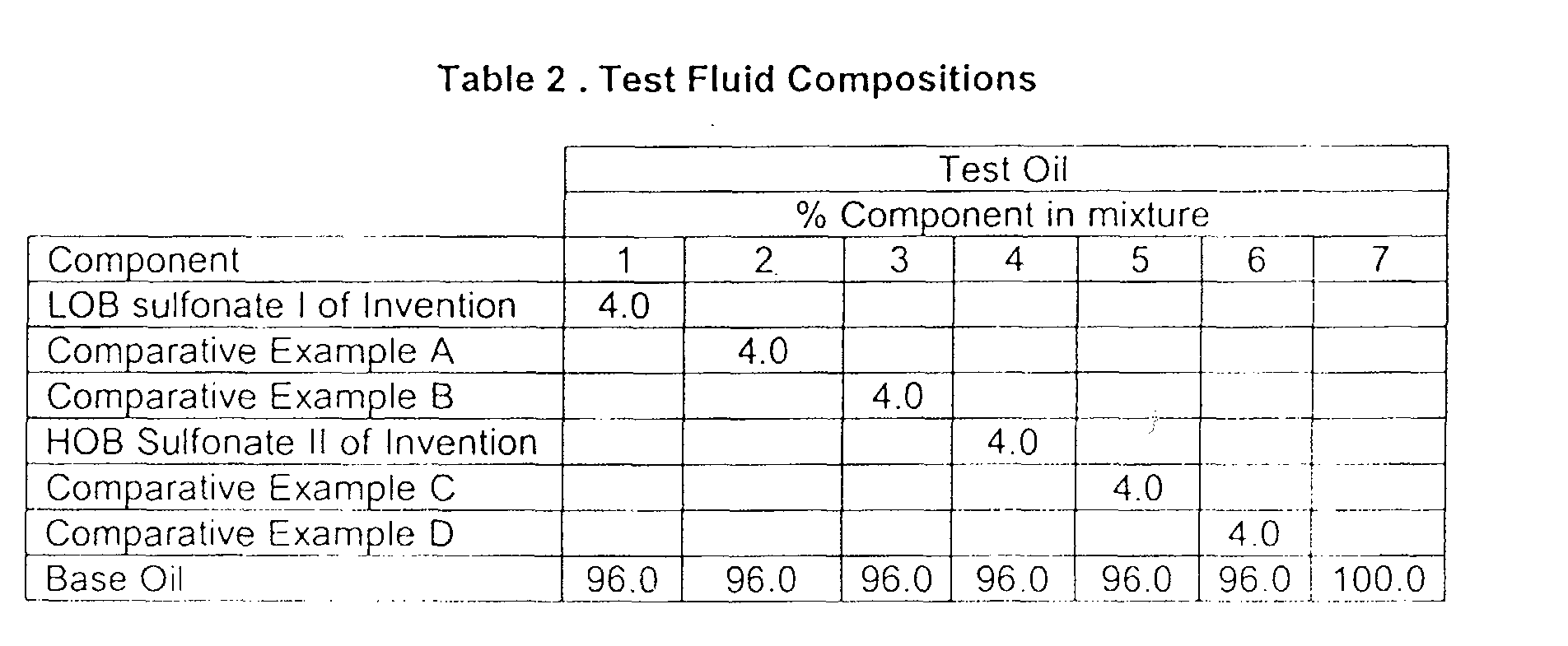 Table 2 . Test Fluid Compositions

|  | Test Oil |  |  |  |  |  |  |
|---|---|---|---|---|---|---|---|
|  | % Component in mixture |  |  |  |  |  |  |
| Component | 1 | 2 | 3 | 4 | 5 | 6 | 7 |
| LOB sulfonate I of Invention | 4.0 |  |  |  |  |  |  |
| Comparative Example A |  | 4.0 |  |  |  |  |  |
| Comparative Example B |  |  | 4.0 |  |  |  |  |
| HOB Sulfonate II of Invention |  |  |  | 4.0 |  |  |  |
| Comparative Example C |  |  |  |  | 4.0 |  |  |
| Comparative Example D |  |  |  |  |  | 4.0 |  |
| Base Oil | 96.0 | 96.0 | 96.0 | 96.0 | 96.0 | 96.0 | 100.0 |